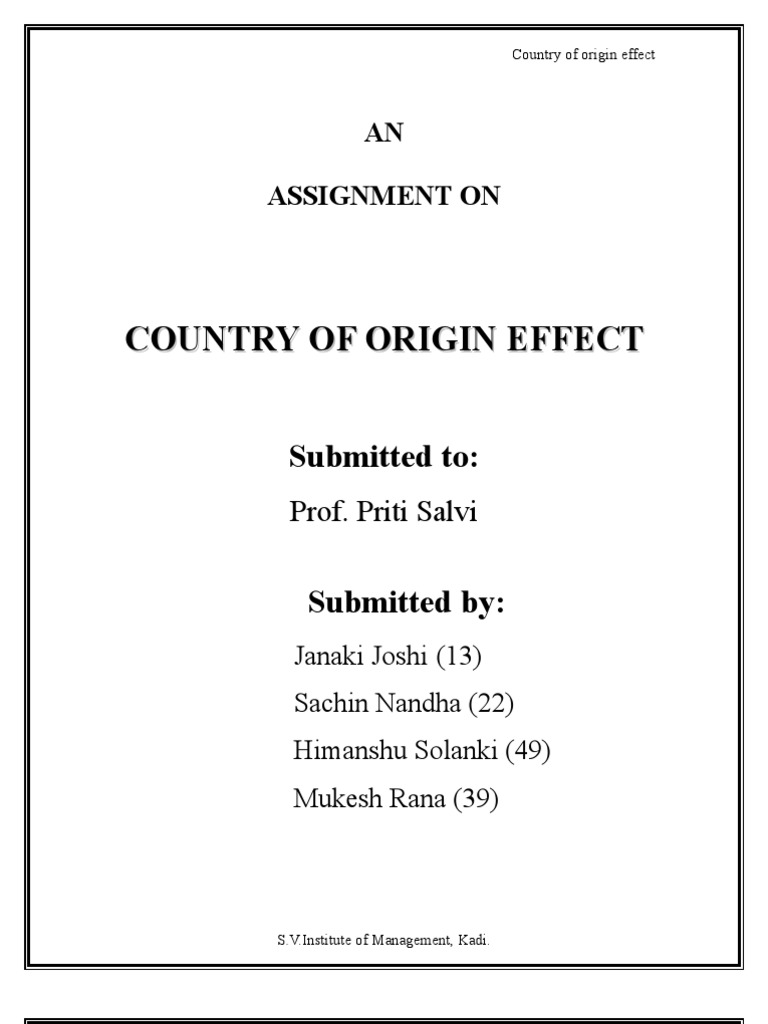 Country of origin effect

AN

ASSIGNMENT ON

COUNTRY OF ORIGIN EFFECT

Submitted to:

Prof. Priti Salvi

Submitted by:

Janaki Joshi (13)

Sachin Nandha (22)

Himanshu Solanki (49)

Mukesh Rana (39)

S.V.Institute of Management, Kadi.